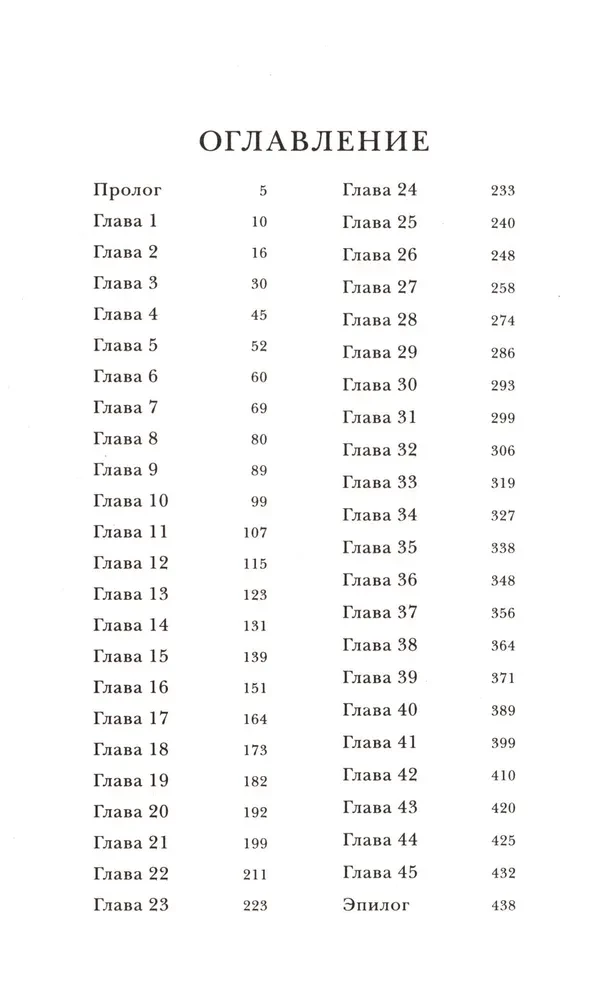 ОГЛАВЛЕНИЕ

Пролог 5
Глава 1 10
Глава 2 16
Глава 3 30
Глава 4 45
Глава 5 52
Глава 6 60
Глава 7 69
Глава 8 80
Глава 9 89
Глава 10 99
Глава 11 107
Глава 12 115
Глава 13 123
Глава 14 131
Глава 15 139
Глава 16 151
Глава 17 164
Глава 18 173
Глава 19 182
Глава 20 192
Глава 21 199
Глава 22 211
Глава 23 223

Глава 24 233
Глава 25 240
Глава 26 248
Глава 27 258
Глава 28 274
Глава 29 286
Глава 30 293
Глава 31 299
Глава 32 306
Глава 33 319
Глава 34 327
Глава 35 338
Глава 36 348
Глава 37 356
Глава 38 364
Глава 39 371
Глава 40 389
Глава 41 399
Глава 42 410
Глава 43 420
Глава 44 425
Глава 45 432
Эпилог 438